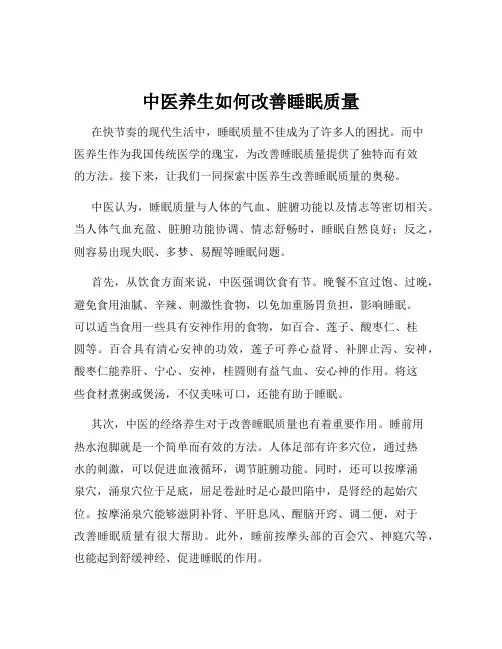 中医养生如何改善睡眠质量

在快节奏的现代生活中，睡眠质量不佳成为了许多人的困扰。而中医养生作为我国传统医学的瑰宝，为改善睡眠质量提供了独特而有效的方法。接下来，让我们一同探索中医养生改善睡眠质量的奥秘。

中医认为，睡眠质量与人体的气血、脏腑功能以及情志等密切相关。当人体气血充盈、脏腑功能协调、情志舒畅时，睡眠自然良好；反之，则容易出现失眠、多梦、易醒等睡眠问题。

首先，从饮食方面来说，中医强调饮食有节。晚餐不宜过饱、过晚，避免食用油腻、辛辣、刺激性食物，以免加重肠胃负担，影响睡眠。可以适当食用一些具有安神作用的食物，如百合、莲子、酸枣仁、桂圆等。百合具有清心安神的功效，莲子可养心益肾、补脾止泻、安神，酸枣仁能养肝、宁心、安神，桂圆则有益气血、安心神的作用。将这些食材煮粥或煲汤，不仅美味可口，还能有助于睡眠。

其次，中医的经络养生对于改善睡眠质量也有着重要作用。睡前用热水泡脚就是一个简单而有效的方法。人体足部有许多穴位，通过热水的刺激，可以促进血液循环，调节脏腑功能。同时，还可以按摩涌泉穴，涌泉穴位于足底，屈足卷趾时足心最凹陷中，是肾经的起始穴位。按摩涌泉穴能够滋阴补肾、平肝息风、醒脑开窍、调二便，对于改善睡眠质量有很大帮助。此外，睡前按摩头部的百会穴、神庭穴等，也能起到舒缓神经、促进睡眠的作用。